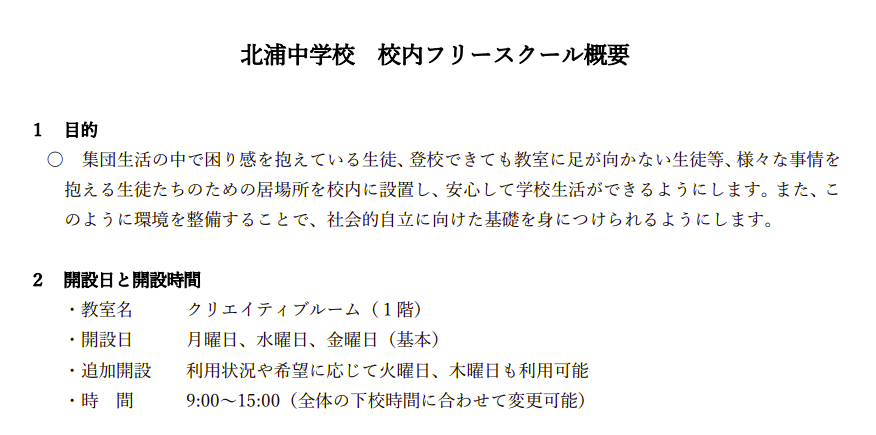 北浦中学校　校内フリースクール概要

1　目的

○　集団生活の中で困り感を抱えている生徒、登校できても教室に足が向かない生徒等、様々な事情を抱える生徒たちのための居場所を校内に設置し、安心して学校生活ができるようにします。また、このように環境を整備することで、社会的自立に向けた基礎を身につけられるようにします。

2　開設日と開設時間

・教室名　　クリエイティブルーム（１階）
・開設日　　月曜日、水曜日、金曜日（基本）
・追加開設　　利用状況や希望に応じて火曜日、木曜日も利用可能
・時　間　　9:00～15:00（全体の下校時間に合わせて変更可能）